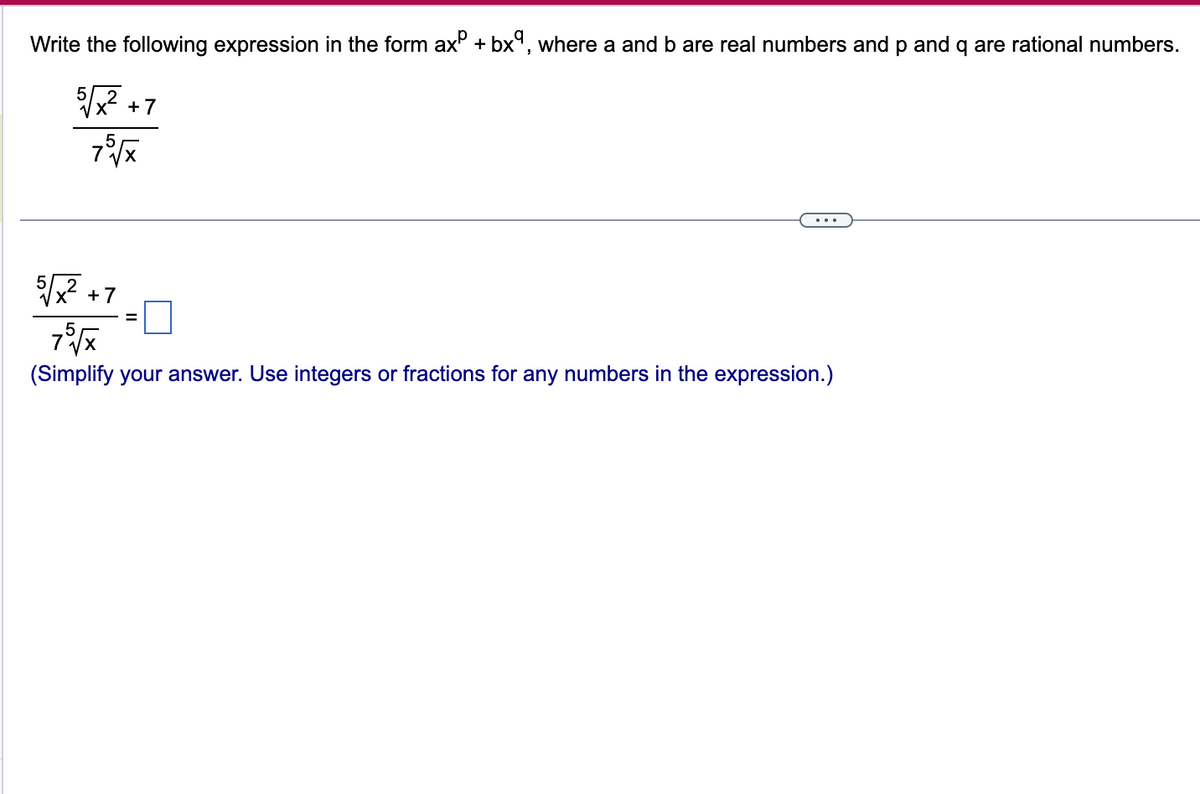 Write the following expression in the form $ax^p + bx^q$, where a and b are real numbers and p and q are rational numbers.

$\frac{\sqrt[5]{x^2}+7}{7\sqrt[5]{x}}$

...

$\frac{\sqrt[5]{x^2}+7}{7\sqrt[5]{x}} = \square$

(Simplify your answer. Use integers or fractions for any numbers in the expression.)